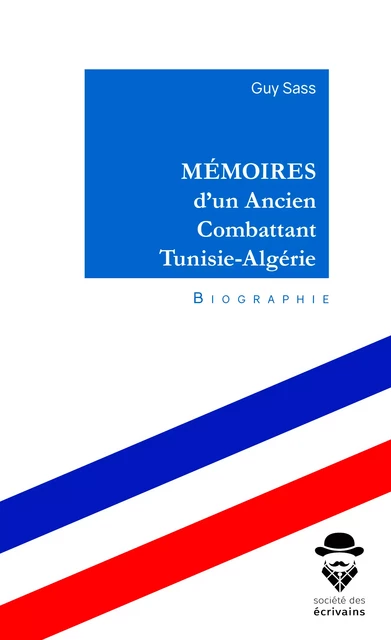 Guy Sass

MÉMOIRES
d'un Ancien
Combattant
Tunisie-Algérie

BIOGRAPHIE

société des
écrivains